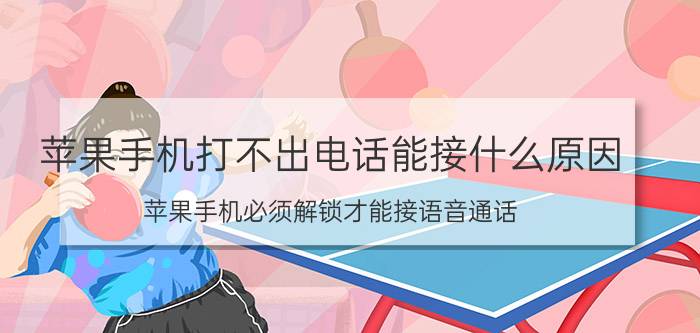 苹果手机打不出电话能接什么原因

苹果手机必须解锁才能接语音通话